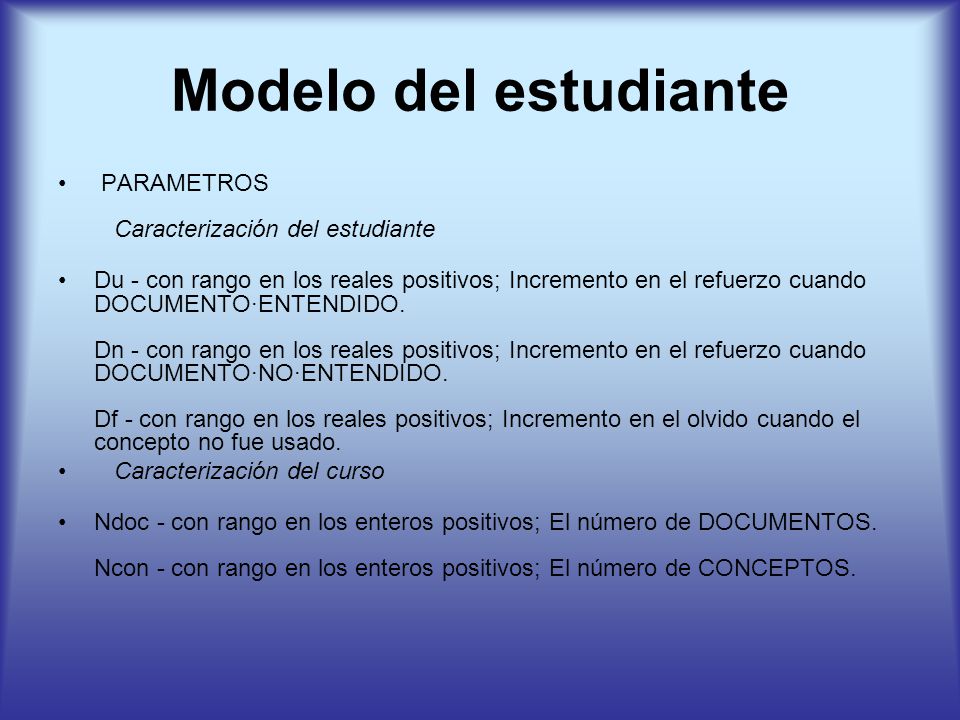 Modelo del estudiante

• PARAMETROS

Caracterización del estudiante

• Du - con rango en los reales positivos; Incremento en el refuerzo cuando DOCUMENTO·ENTENDIDO.

Dn - con rango en los reales positivos; Incremento en el refuerzo cuando DOCUMENTO·NO·ENTENDIDO.

Df - con rango en los reales positivos; Incremento en el olvido cuando el concepto no fue usado.

• Caracterización del curso

• Ndoc - con rango en los enteros positivos; El número de DOCUMENTOS.

Ncon - con rango en los enteros positivos; El número de CONCEPTOS.